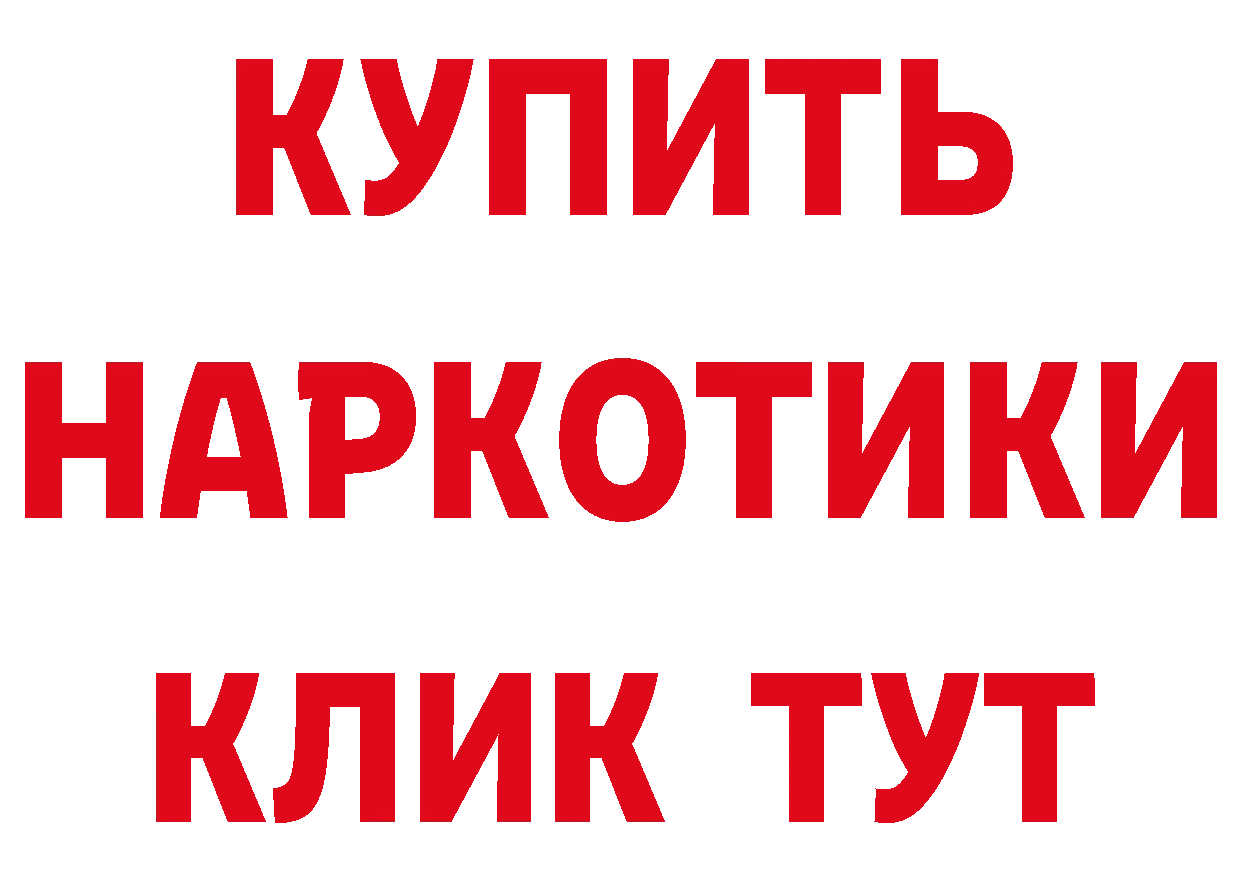 КУПИТЬ
НАРКОТИКИ
КЛИК ТУТ